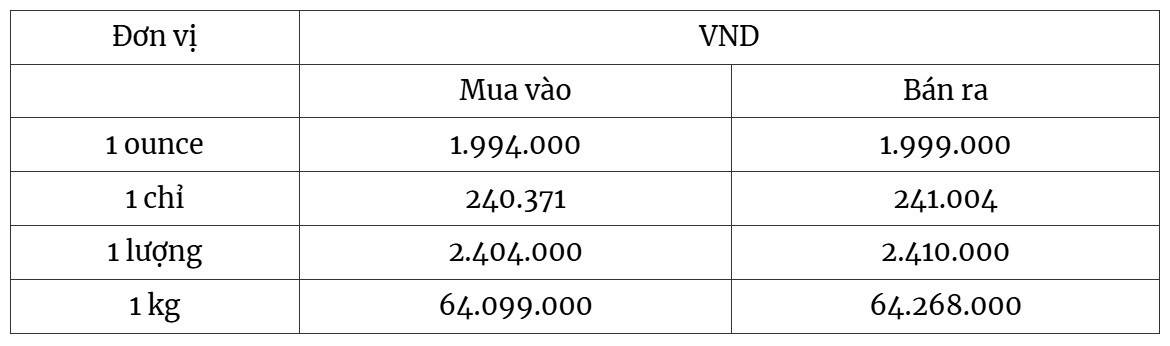 | Đơn vị | VND | |
|---|---|---|
| | Mua vào | Bán ra |
| 1 ounce | 1.994.000 | 1.999.000 |
| 1 chỉ | 240.371 | 241.004 |
| 1 lượng | 2.404.000 | 2.410.000 |
| 1 kg | 64.099.000 | 64.268.000 |